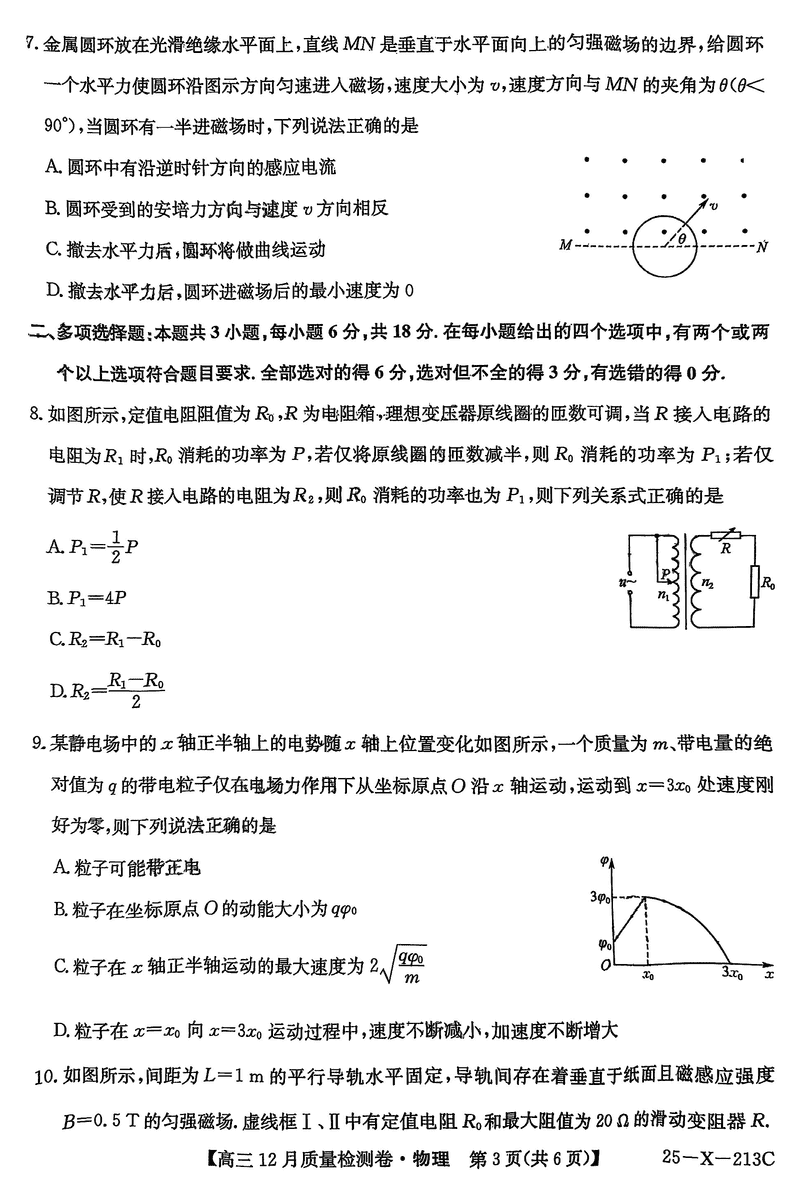 7. 金属圆环放在光滑绝缘水平面上，直线 $MN$ 是垂直于水平面向上的匀强磁场的边界，给圆环一个水平力使圆环沿图示方向匀速进入磁场，速度大小为 $v$，速度方向与 $MN$ 的夹角为 $\theta(\theta<90°)$，当圆环有一半进磁场时，下列说法正确的是

A. 圆环中有沿逆时针方向的感应电流

B. 圆环受到的安培力方向与速度 $v$ 方向相反

C. 撤去水平力后，圆环将做曲线运动

D. 撤去水平力后，圆环进磁场后的最小速度为 0

$v$ $\theta$ $M$ $N$

二、多项选择题：本题共 3 小题，每小题 6 分，共 18 分. 在每小题给出的四个选项中，有两个或两个以上选项符合题目要求. 全部选对的得 6 分，选对但不全的得 3 分，有选错的得 0 分.

8. 如图所示，定值电阻阻值为 $R_0$，$R$ 为电阻箱，理想变压器原线圈的匝数可调，当 $R$ 接入电路的电阻为 $R_1$ 时，$R_0$ 消耗的功率为 $P$，若仅将原线圈的匝数减半，则 $R_0$ 消耗的功率为 $P_1$；若仅调节 $R$，使 $R$ 接入电路的电阻为 $R_2$，则 $R_0$ 消耗的功率也为 $P_1$，则下列关系式正确的是

A. $P_1=\frac{1}{2}P$

B. $P_1=4P$

C. $R_2=R_1-R_0$

D. $R_2=\frac{R_1-R_0}{2}$

$u\sim$ $P$ $n_1$ $n_2$ $R$ $R_0$

9. 某静电场中的 $x$ 轴正半轴上的电势随 $x$ 轴上位置变化如图所示，一个质量为 $m$、带电量的绝对值为 $q$ 的带电粒子仅在电场力作用下从坐标原点 $O$ 沿 $x$ 轴运动，运动到 $x=3x_0$ 处速度刚好为零，则下列说法正确的是

A. 粒子可能带正电

B. 粒子在坐标原点 $O$ 的动能大小为 $q\varphi_0$

C. 粒子在 $x$ 轴正半轴运动的最大速度为 $2\sqrt{\frac{q\varphi_0}{m}}$

D. 粒子在 $x=x_0$ 向 $x=3x_0$ 运动过程中，速度不断减小，加速度不断增大

$\varphi$ $3\varphi_0$ $\varphi_0$ $O$ $x_0$ $3x_0$ $x$

10. 如图所示，间距为 $L=1$ m 的平行导轨水平固定，导轨间存在着垂直于纸面且磁感应强度 $B=0.5$ T 的匀强磁场. 虚线框 Ⅰ、Ⅱ 中有定值电阻 $R_0$ 和最大阻值为 20 Ω 的滑动变阻器 $R$.

【高三 12 月质量检测卷·物理 第 3 页(共 6 页)】 25—X—213C